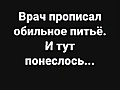 Врач прописал обильное питьё. И тут понеслось...